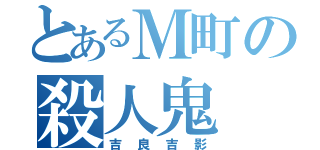 とあるM町の
殺人鬼
吉良吉影